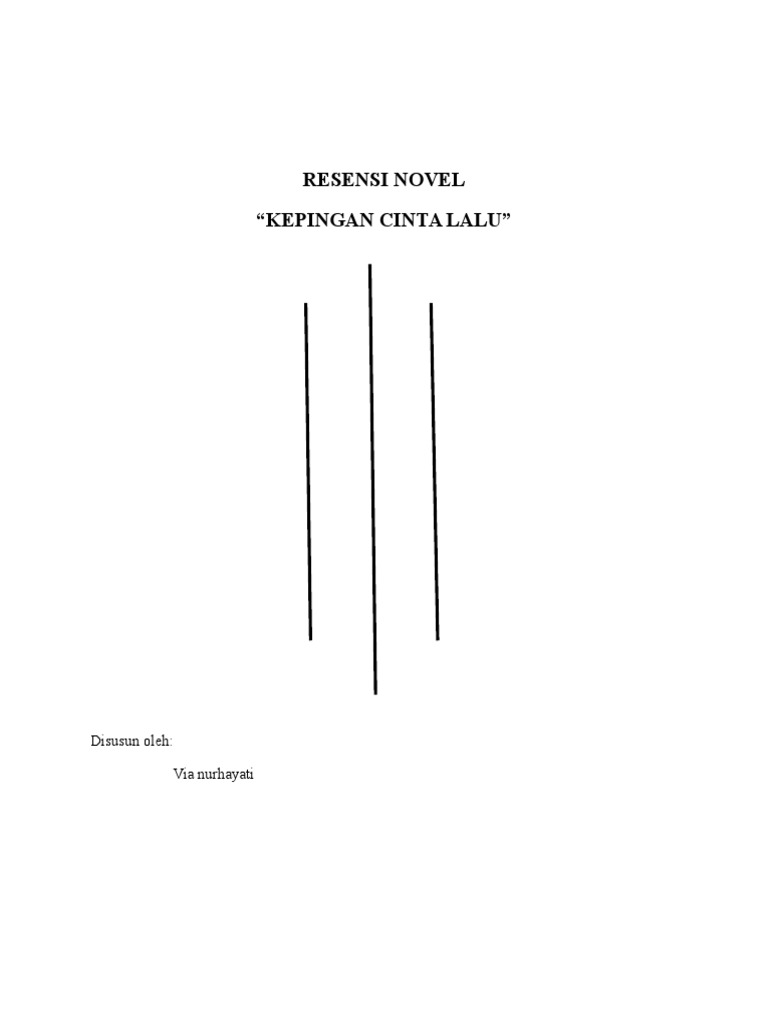 RESENSI NOVEL

"KEPINGAN CINTA LALU"

Disusun oleh:

Via nurhayati